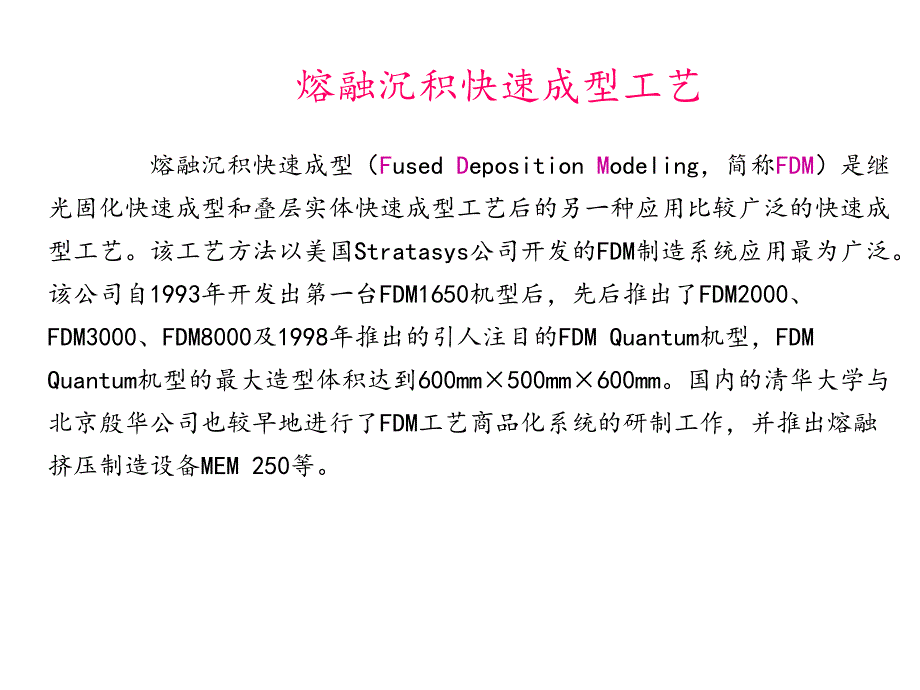 熔融沉积快速成型工艺

熔融沉积快速成型（Fused Deposition Modeling，简称FDM）是继光固化快速成型和叠层实体快速成型工艺后的另一种应用比较广泛的快速成型工艺。该工艺方法以美国Stratasys公司开发的FDM制造系统应用最为广泛。该公司自1993年开发出第一台FDM1650机型后，先后推出了FDM2000、FDM3000、FDM8000及1998年推出的引人注目的FDM Quantum机型，FDM Quantum机型的最大造型体积达到600mm×500mm×600mm。国内的清华大学与北京殷华公司也较早地进行了FDM工艺商品化系统的研制工作，并推出熔融挤压制造设备MEM 250等。